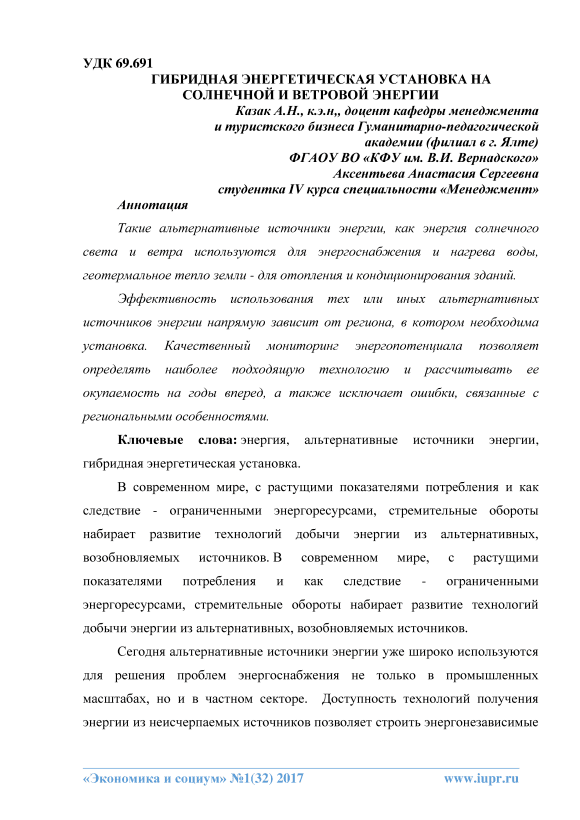 УДК 69.691
ГИБРИДНАЯ ЭНЕРГЕТИЧЕСКАЯ УСТАНОВКА НА СОЛНЕЧНОЙ И ВЕТРОВОЙ ЭНЕРГИИ

Казак А.Н., к.э.н,, доцент кафедры менеджмента и туристского бизнеса Гуманитарно-педагогической академии (филиал в г. Ялте)
ФГАОУ ВО «КФУ им. В.И. Вернадского»
Аксентьева Анастасия Сергеевна
студентка IV курса специальности «Менеджмент»

Аннотация

Такие альтернативные источники энергии, как энергия солнечного света и ветра используются для энергоснабжения и нагрева воды, геотермальное тепло земли - для отопления и кондиционирования зданий.

Эффективность использования тех или иных альтернативных источников энергии напрямую зависит от региона, в котором необходима установка. Качественный мониторинг энергопотенциала позволяет определять наиболее подходящую технологию и рассчитывать ее окупаемость на годы вперед, а также исключает ошибки, связанные с региональными особенностями.

Ключевые слова: энергия, альтернативные источники энергии, гибридная энергетическая установка.

В современном мире, с растущими показателями потребления и как следствие - ограниченными энергоресурсами, стремительные обороты набирает развитие технологий добычи энергии из альтернативных, возобновляемых источников. В современном мире, с растущими показателями потребления и как следствие - ограниченными энергоресурсами, стремительные обороты набирает развитие технологий добычи энергии из альтернативных, возобновляемых источников.

Сегодня альтернативные источники энергии уже широко используются для решения проблем энергоснабжения не только в промышленных масштабах, но и в частном секторе. Доступность технологий получения энергии из неисчерпаемых источников позволяет строить энергонезависимые

«Экономика и социум» №1(32) 2017 www.iupr.ru